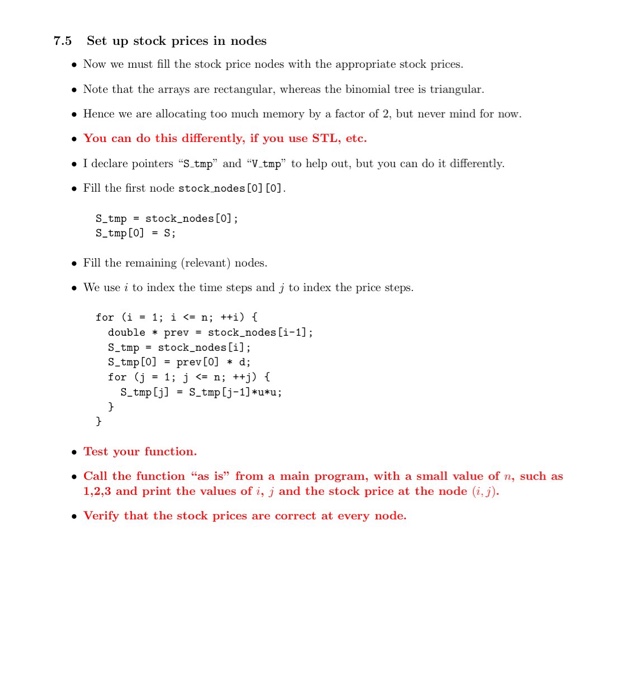 7.5 Set up stock prices in nodes

• Now we must fill the stock price nodes with the appropriate stock prices.

• Note that the arrays are rectangular, whereas the binomial tree is triangular.

• Hence we are allocating too much memory by a factor of 2, but never mind for now.

• You can do this differently, if you use STL, etc.

• I declare pointers "S_tmp" and "V_tmp" to help out, but you can do it differently.

• Fill the first node stock_nodes[0][0].

S_tmp = stock_nodes[0];
S_tmp[0] = S;

• Fill the remaining (relevant) nodes.

• We use $i$ to index the time steps and $j$ to index the price steps.

for (i = 1; i <= n; ++i) {
  double * prev = stock_nodes[i-1];
  S_tmp = stock_nodes[i];
  S_tmp[0] = prev[0] * d;
  for (j = 1; j <= n; ++j) {
    S_tmp[j] = S_tmp[j-1]*u*u;
  }
}

• Test your function.

• Call the function "as is" from a main program, with a small value of $n$, such as 1,2,3 and print the values of $i$, $j$ and the stock price at the node $(i, j)$.

• Verify that the stock prices are correct at every node.